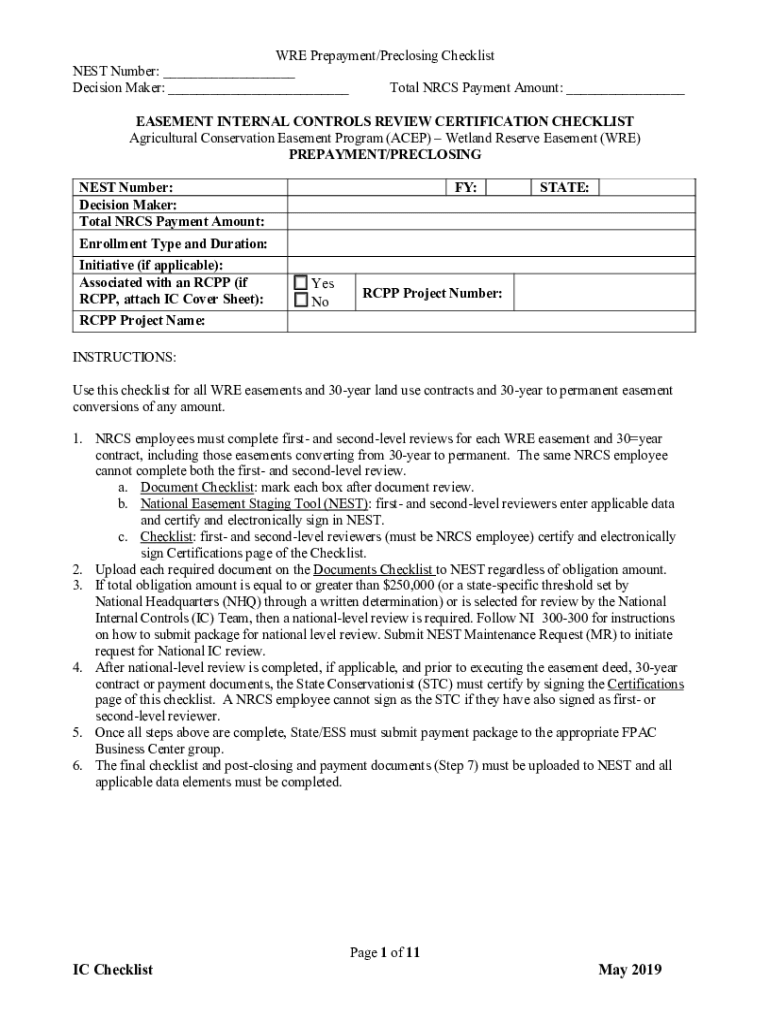 WRE Prepayment/Preclosing Checklist
NEST Number: ___________________
Decision Maker: __________________________ Total NRCS Payment Amount: _________________

EASEMENT INTERNAL CONTROLS REVIEW CERTIFICATION CHECKLIST
Agricultural Conservation Easement Program (ACEP) – Wetland Reserve Easement (WRE)
PREPAYMENT/PRECLOSING

| NEST Number: | | FY: | | STATE: | |
|---|---|---|---|---|---|
| Decision Maker: | | | | | |
| Total NRCS Payment Amount: | | | | | |
| Enrollment Type and Duration: | | | | | |
| Initiative (if applicable): | | | | | |
| Associated with an RCPP (if RCPP, attach IC Cover Sheet): | ☐ Yes ☐ No | RCPP Project Number: | | | |
| RCPP Project Name: | | | | | |

INSTRUCTIONS:

Use this checklist for all WRE easements and 30-year land use contracts and 30-year to permanent easement conversions of any amount.

1. NRCS employees must complete first- and second-level reviews for each WRE easement and 30=year contract, including those easements converting from 30-year to permanent. The same NRCS employee cannot complete both the first- and second-level review.
a. Document Checklist: mark each box after document review.
b. National Easement Staging Tool (NEST): first- and second-level reviewers enter applicable data and certify and electronically sign in NEST.
c. Checklist: first- and second-level reviewers (must be NRCS employee) certify and electronically sign Certifications page of the Checklist.
2. Upload each required document on the Documents Checklist to NEST regardless of obligation amount.
3. If total obligation amount is equal to or greater than $250,000 (or a state-specific threshold set by National Headquarters (NHQ) through a written determination) or is selected for review by the National Internal Controls (IC) Team, then a national-level review is required. Follow NI 300-300 for instructions on how to submit package for national level review. Submit NEST Maintenance Request (MR) to initiate request for National IC review.
4. After national-level review is completed, if applicable, and prior to executing the easement deed, 30-year contract or payment documents, the State Conservationist (STC) must certify by signing the Certifications page of this checklist. A NRCS employee cannot sign as the STC if they have also signed as first- or second-level reviewer.
5. Once all steps above are complete, State/ESS must submit payment package to the appropriate FPAC Business Center group.
6. The final checklist and post-closing and payment documents (Step 7) must be uploaded to NEST and all applicable data elements must be completed.

Page 1 of 11

IC Checklist May 2019